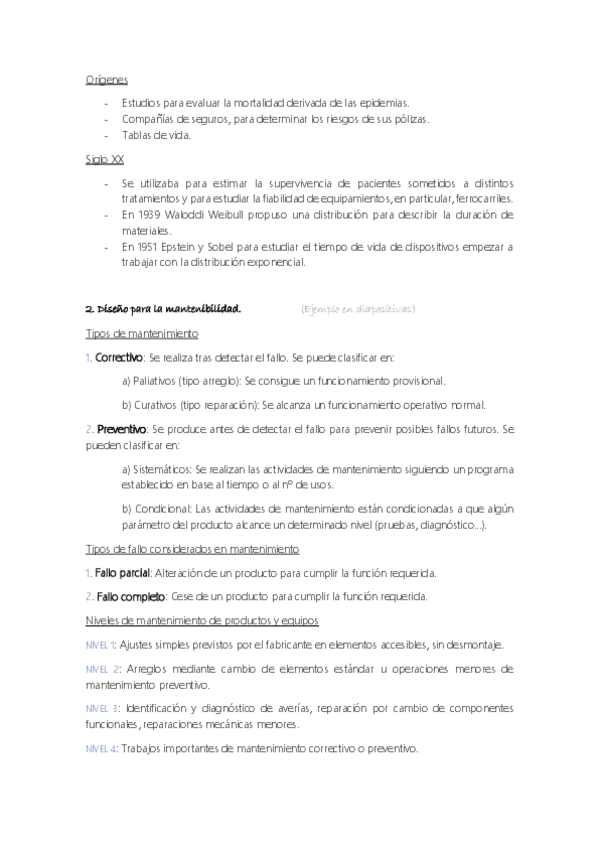 Orígenes

- Estudios para evaluar la mortalidad derivada de las epidemias.
- Compañías de seguros, para determinar los riesgos de sus pólizas.
- Tablas de vida.

Siglo XX

- Se utilizaba para estimar la supervivencia de pacientes sometidos a distintos tratamientos y para estudiar la fiabilidad de equipamientos, en particular, ferrocarriles.
- En 1939 Waloddi Weibull propuso una distribución para describir la duración de materiales.
- En 1951 Epstein y Sobel para estudiar el tiempo de vida de dispositivos empezar a trabajar con la distribución exponencial.

2. Diseño para la mantenibilidad. (Ejemplo en diapositivas)

Tipos de mantenimiento

1. Correctivo: Se realiza tras detectar el fallo. Se puede clasificar en:

a) Paliativos (tipo arreglo): Se consigue un funcionamiento provisional.

b) Curativos (tipo reparación): Se alcanza un funcionamiento operativo normal.

2. Preventivo: Se produce antes de detectar el fallo para prevenir posibles fallos futuros. Se pueden clasificar en:

a) Sistemáticos: Se realizan las actividades de mantenimiento siguiendo un programa establecido en base al tiempo o al nº de usos.

b) Condicional: Las actividades de mantenimiento están condicionadas a que algún parámetro del producto alcance un determinado nivel (pruebas, diagnóstico...).

Tipos de fallo considerados en mantenimiento

1. Fallo parcial: Alteración de un producto para cumplir la función requerida.

2. Fallo completo: Cese de un producto para cumplir la función requerida.

Niveles de mantenimiento de productos y equipos

NIVEL 1: Ajustes simples previstos por el fabricante en elementos accesibles, sin desmontaje.

NIVEL 2: Arreglos mediante cambio de elementos estándar u operaciones menores de mantenimiento preventivo.

NIVEL 3: Identificación y diagnóstico de averías, reparación por cambio de componentes funcionales, reparaciones mecánicas menores.

NIVEL 4: Trabajos importantes de mantenimiento correctivo o preventivo.